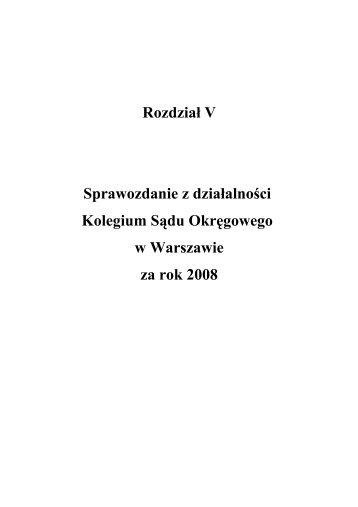 Rozdział V

Sprawozdanie z działalności
Kolegium Sądu Okręgowego
w Warszawie
za rok 2008